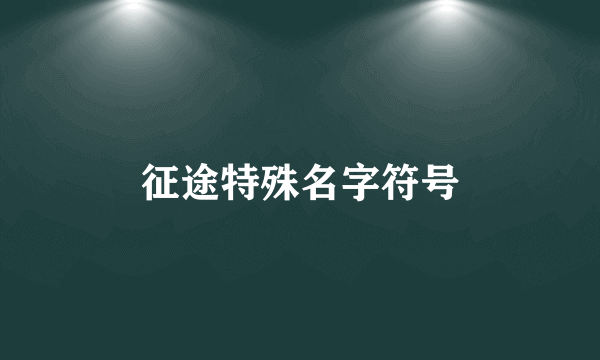 征途特殊名字符号